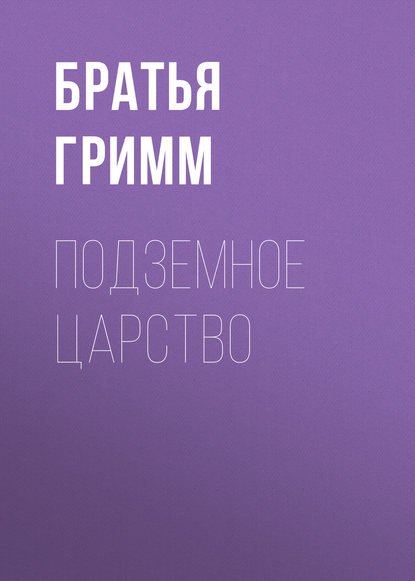 БРАТЬЯ ГРИММ

ПОДЗЕМНОЕ ЦАРСТВО